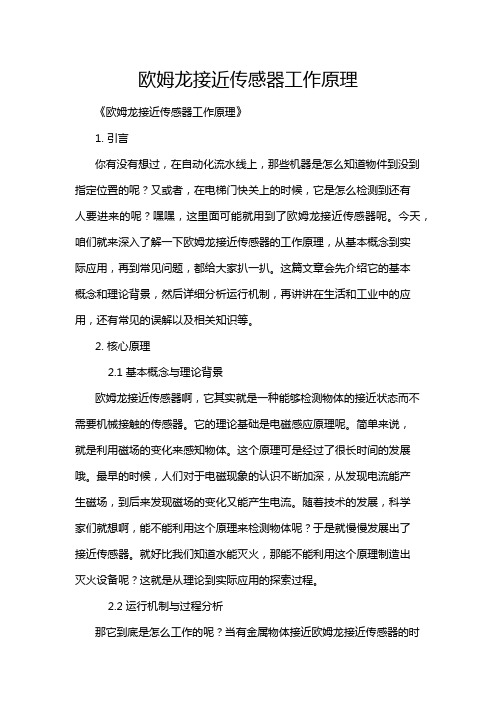 欧姆龙接近传感器工作原理

《欧姆龙接近传感器工作原理》

1. 引言

你有没有想过，在自动化流水线上，那些机器是怎么知道物件到没到指定位置的呢？又或者，在电梯门快关上的时候，它是怎么检测到还有人要进来的呢？嘿嘿，这里面可能就用到了欧姆龙接近传感器呢。今天，咱们就来深入了解一下欧姆龙接近传感器的工作原理，从基本概念到实际应用，再到常见问题，都给大家扒一扒。这篇文章会先介绍它的基本概念和理论背景，然后详细分析运行机制，再讲讲在生活和工业中的应用，还有常见的误解以及相关知识等。

2. 核心原理

2.1 基本概念与理论背景

欧姆龙接近传感器啊，它其实就是一种能够检测物体的接近状态而不需要机械接触的传感器。它的理论基础是电磁感应原理呢。简单来说，就是利用磁场的变化来感知物体。这个原理可是经过了很长时间的发展哦。最早的时候，人们对于电磁现象的认识不断加深，从发现电流能产生磁场，到后来发现磁场的变化又能产生电流。随着技术的发展，科学家们就想啊，能不能利用这个原理来检测物体呢？于是就慢慢发展出了接近传感器。就好比我们知道水能灭火，那能不能利用这个原理制造出灭火设备呢？这就是从理论到实际应用的探索过程。

2.2 运行机制与过程分析

那它到底是怎么工作的呢？当有金属物体接近欧姆龙接近传感器的时